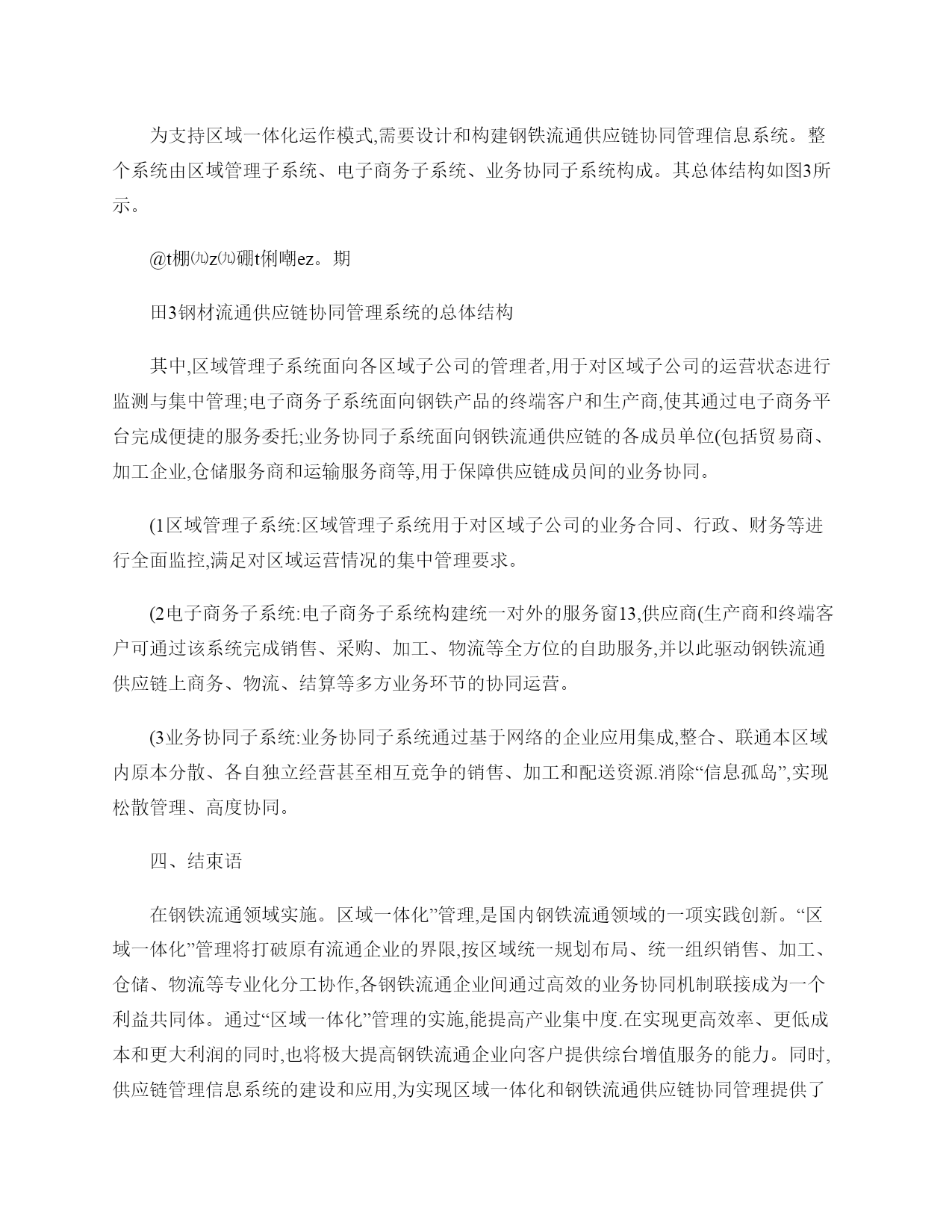 为支持区域一体化运作模式,需要设计和构建钢铁流通供应链协同管理信息系统。整个系统由区域管理子系统、电子商务子系统、业务协同子系统构成。其总体结构如图3所示。

@t棚㈨z㈨硼t俐嘲ez。期

田3钢材流通供应链协同管理系统的总体结构

其中,区域管理子系统面向各区域子公司的管理者,用于对区域子公司的运营状态进行监测与集中管理;电子商务子系统面向钢铁产品的终端客户和生产商,使其通过电子商务平台完成便捷的服务委托;业务协同子系统面向钢铁流通供应链的各成员单位(包括贸易商、加工企业,仓储服务商和运输服务商等,用于保障供应链成员间的业务协同。

(1区域管理子系统:区域管理子系统用于对区域子公司的业务合同、行政、财务等进行全面监控,满足对区域运营情况的集中管理要求。

(2电子商务子系统:电子商务子系统构建统一对外的服务窗13,供应商(生产商和终端客户可通过该系统完成销售、采购、加工、物流等全方位的自助服务,并以此驱动钢铁流通供应链上商务、物流、结算等多方业务环节的协同运营。

(3业务协同子系统:业务协同子系统通过基于网络的企业应用集成,整合、联通本区域内原本分散、各自独立经营甚至相互竞争的销售、加工和配送资源.消除“信息孤岛”,实现松散管理、高度协同。

四、结束语

在钢铁流通领域实施。区域一体化”管理,是国内钢铁流通领域的一项实践创新。“区域一体化”管理将打破原有流通企业的界限,按区域统一规划布局、统一组织销售、加工、仓储、物流等专业化分工协作,各钢铁流通企业间通过高效的业务协同机制联接成为一个利益共同体。通过“区域一体化”管理的实施,能提高产业集中度.在实现更高效率、更低成本和更大利润的同时,也将极大提高钢铁流通企业向客户提供综台增值服务的能力。同时,供应链管理信息系统的建设和应用,为实现区域一体化和钢铁流通供应链协同管理提供了